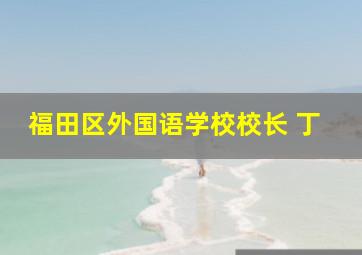 福田区外国语学校校长 丁